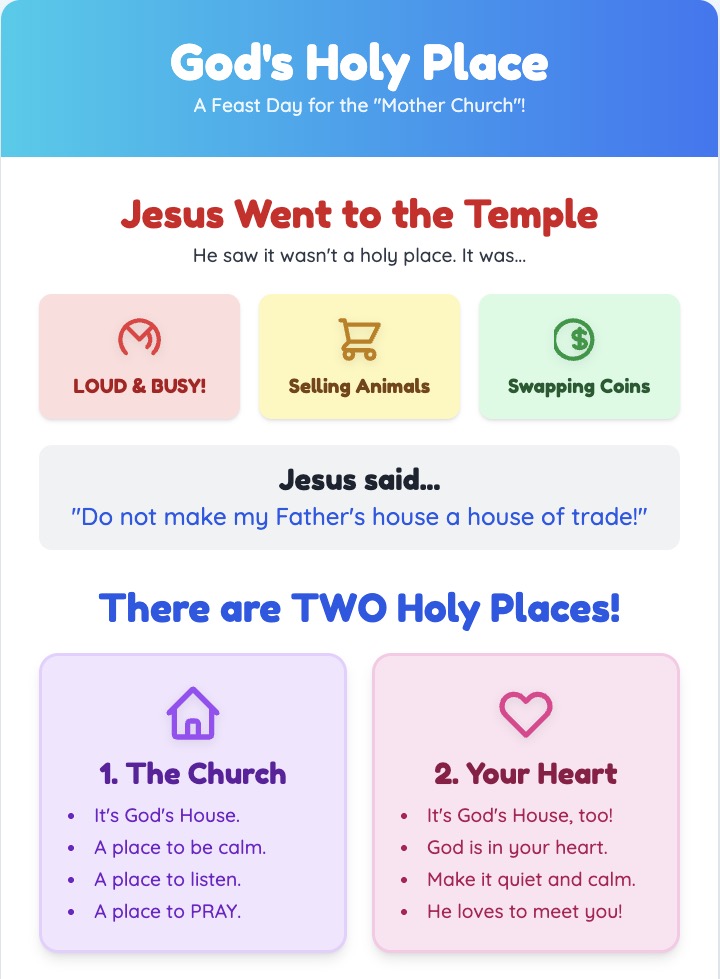 God's Holy Place
A Feast Day for the "Mother Church"!

Jesus Went to the Temple
He saw it wasn't a holy place. It was...

LOUD & BUSY!

Selling Animals

Swapping Coins

Jesus said...
"Do not make my Father's house a house of trade!"

There are TWO Holy Places!

1. The Church
• It's God's House.
• A place to be calm.
• A place to listen.
• A place to PRAY.

2. Your Heart
• It's God's House, too!
• God is in your heart.
• Make it quiet and calm.
• He loves to meet you!